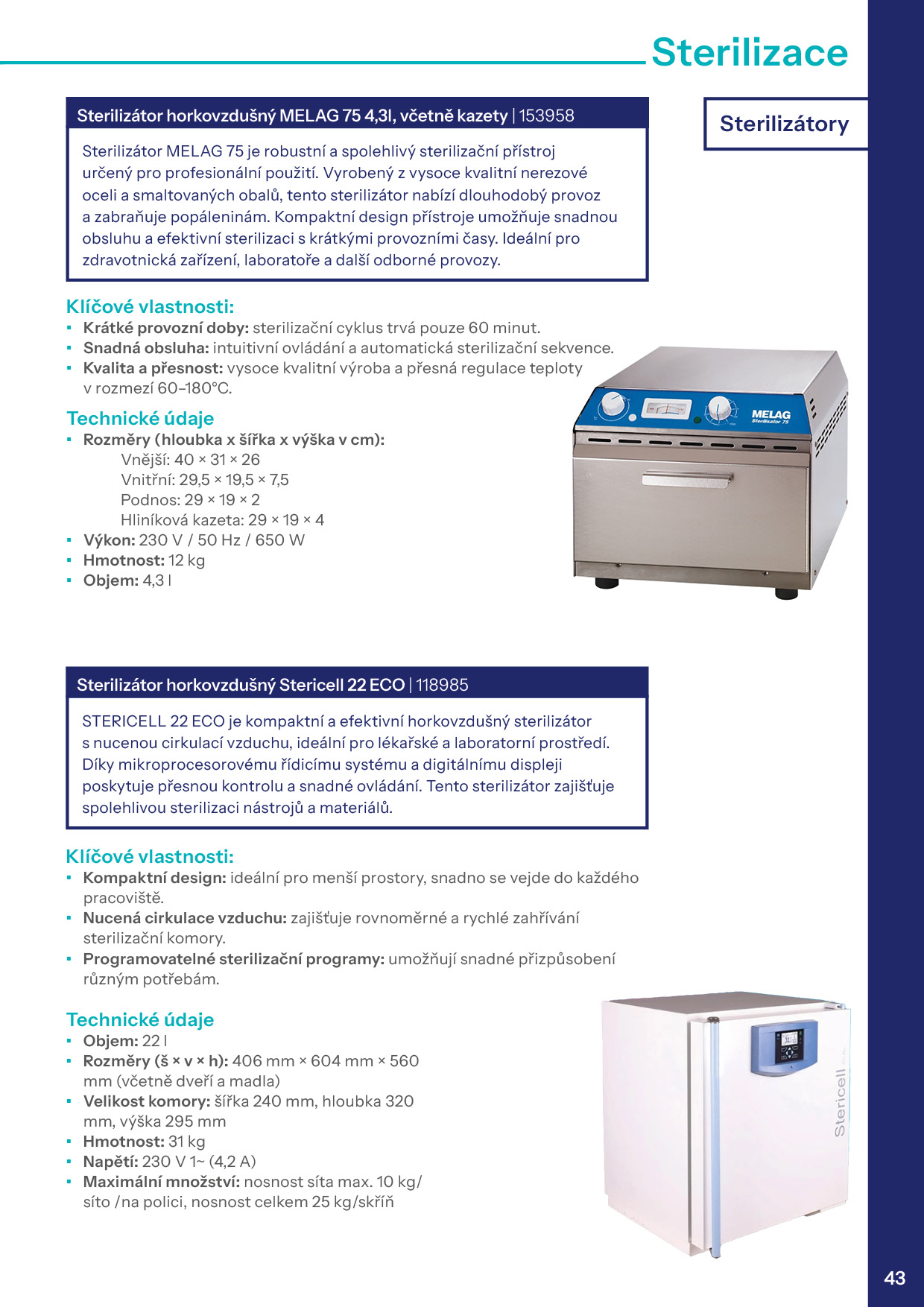 Sterilizace

Sterilizátory

Sterilizátor horkovzdušný MELAG 75 4,3l, včetně kazety | 153958

Sterilizátor MELAG 75 je robustní a spolehlivý sterilizační přístroj určený pro profesionální použití. Vyrobený z vysoce kvalitní nerezové oceli a smaltovaných obalů, tento sterilizátor nabízí dlouhodobý provoz a zabraňuje popáleninám. Kompaktní design přístroje umožňuje snadnou obsluhu a efektivní sterilizaci s krátkými provozními časy. Ideální pro zdravotnická zařízení, laboratoře a další odborné provozy.

Klíčové vlastnosti:
▪ Krátké provozní doby: sterilizační cyklus trvá pouze 60 minut.
▪ Snadná obsluha: intuitivní ovládání a automatická sterilizační sekvence.
▪ Kvalita a přesnost: vysoce kvalitní výroba a přesná regulace teploty v rozmezí 60–180°C.

Technické údaje
▪ Rozměry (hloubka x šířka x výška v cm):
Vnější: 40 × 31 × 26
Vnitřní: 29,5 × 19,5 × 7,5
Podnos: 29 × 19 × 2
Hliníková kazeta: 29 × 19 × 4
▪ Výkon: 230 V / 50 Hz / 650 W
▪ Hmotnost: 12 kg
▪ Objem: 4,3 l

MELAG
Sterilisator 75

Sterilizátor horkovzdušný Stericell 22 ECO | 118985

STERICELL 22 ECO je kompaktní a efektivní horkovzdušný sterilizátor s nucenou cirkulací vzduchu, ideální pro lékařské a laboratorní prostředí. Díky mikroprocesorovému řídicímu systému a digitálnímu displeji poskytuje přesnou kontrolu a snadné ovládání. Tento sterilizátor zajišťuje spolehlivou sterilizaci nástrojů a materiálů.

Klíčové vlastnosti:
▪ Kompaktní design: ideální pro menší prostory, snadno se vejde do každého pracoviště.
▪ Nucená cirkulace vzduchu: zajišťuje rovnoměrné a rychlé zahřívání sterilizační komory.
▪ Programovatelné sterilizační programy: umožňují snadné přizpůsobení různým potřebám.

Technické údaje
▪ Objem: 22 l
▪ Rozměry (š × v × h): 406 mm × 604 mm × 560 mm (včetně dveří a madla)
▪ Velikost komory: šířka 240 mm, hloubka 320 mm, výška 295 mm
▪ Hmotnost: 31 kg
▪ Napětí: 230 V 1~ (4,2 A)
▪ Maximální množství: nosnost síta max. 10 kg/ síto /na polici, nosnost celkem 25 kg/skříň

Stericell

43